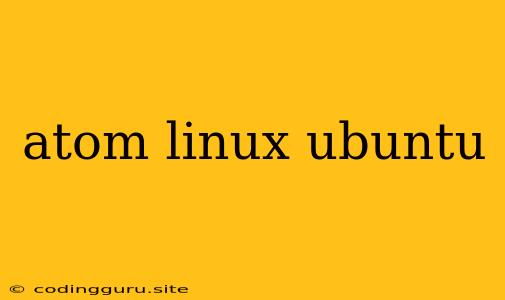 atom linux ubuntu

© codingguru.site